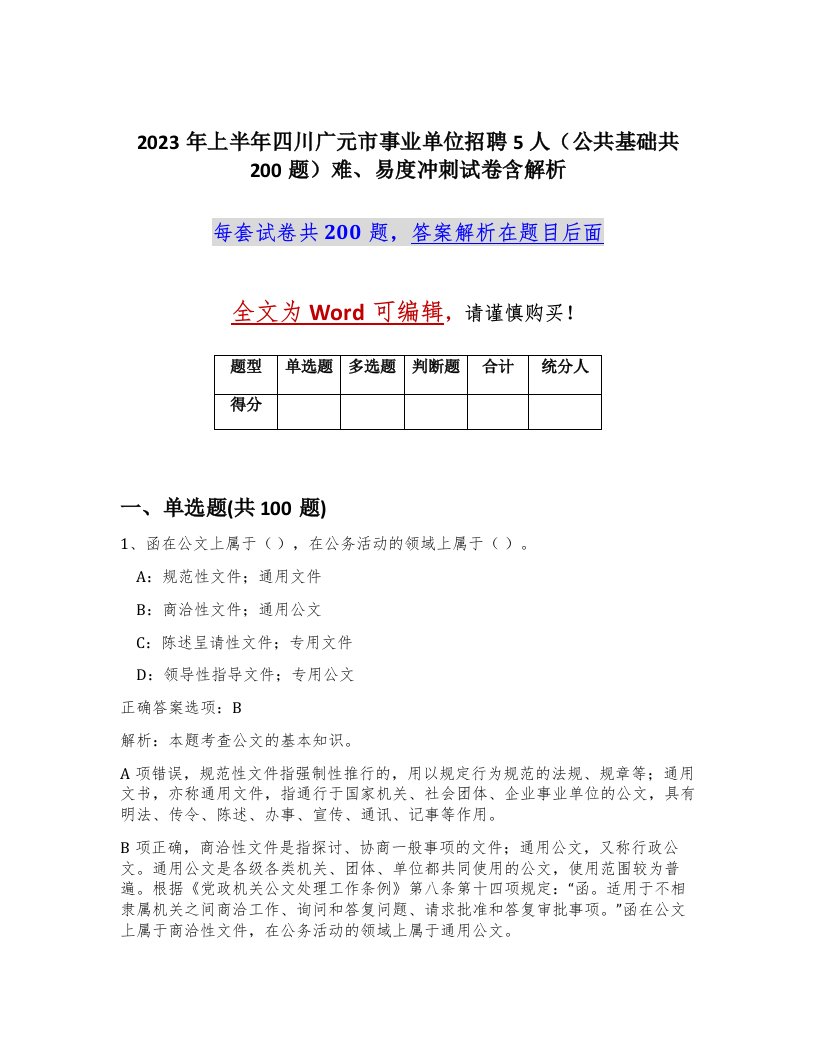 2023 年上半年四川广元市事业单位招聘 5 人（公共基础共 200 题）难、易度冲刺试卷含解析

每套试卷共 200 题，答案解析在题目后面

全文为 Word 可编辑，请谨慎购买！

| 题型 | 单选题 | 多选题 | 判断题 | 合计 | 统分人 |
|---|---|---|---|---|---|
| 得分 | | | | | |

一、单选题(共 100 题)

1、函在公文上属于（ ），在公务活动的领域上属于（ ）。

A：规范性文件；通用文件

B：商洽性文件；通用公文

C：陈述呈请性文件；专用文件

D：领导性指导文件；专用公文

正确答案选项：B

解析：本题考查公文的基本知识。

A 项错误，规范性文件指强制性推行的，用以规定行为规范的法规、规章等；通用文书，亦称通用文件，指通行于国家机关、社会团体、企业事业单位的公文，具有明法、传令、陈述、办事、宣传、通讯、记事等作用。

B 项正确，商洽性文件是指探讨、协商一般事项的文件；通用公文，又称行政公文。通用公文是各级各类机关、团体、单位都共同使用的公文，使用范围较为普遍。根据《党政机关公文处理工作条例》第八条第十四项规定：“函。适用于不相隶属机关之间商洽工作、询问和答复问题、请求批准和答复审批事项。”函在公文上属于商洽性文件，在公务活动的领域上属于通用公文。